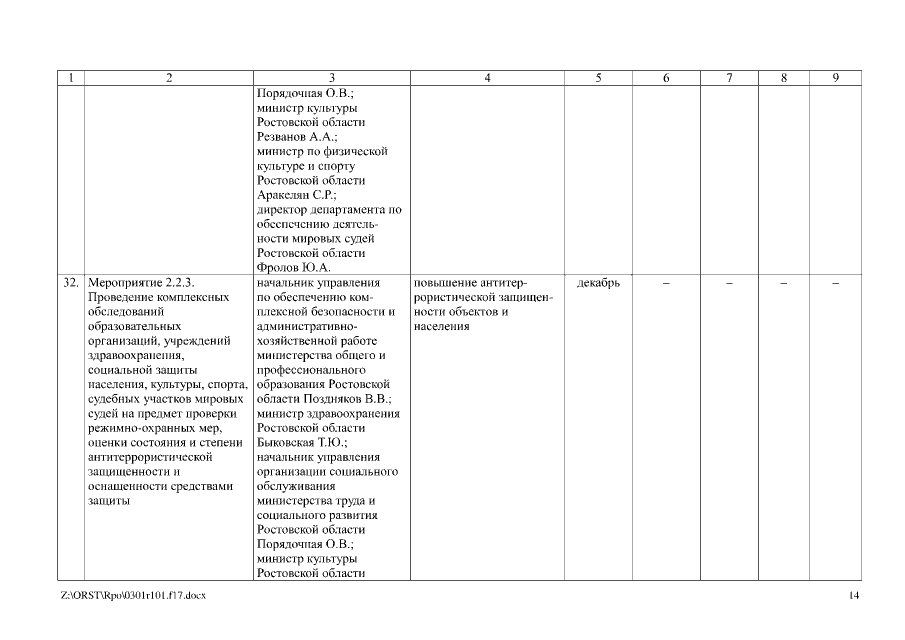 | 1 | 2 | 3 | 4 | 5 | 6 | 7 | 8 | 9 |
|---|---|---|---|---|---|---|---|---|
| | | Порядочная О.В.; министр культуры Ростовской области Резванов А.А.; министр по физической культуре и спорту Ростовской области Аракелян С.Р.; директор департамента по обеспечению деятельности мировых судей Ростовской области Фролов Ю.А. | | | | | | |
| 32. | Мероприятие 2.2.3. Проведение комплексных обследований образовательных организаций, учреждений здравоохранения, социальной защиты населения, культуры, спорта, судебных участков мировых судей на предмет проверки режимно-охранных мер, оценки состояния и степени антитеррористической защищенности и оснащенности средствами защиты | начальник управления по обеспечению комплексной безопасности и административно-хозяйственной работе министерства общего и профессионального образования Ростовской области Поздняков В.В.; министр здравоохранения Ростовской области Быковская Т.Ю.; начальник управления организации социального обслуживания министерства труда и социального развития Ростовской области Порядочная О.В.; министр культуры Ростовской области | повышение антитеррористической защищенности объектов и населения | декабрь | – | – | – | – |

Z:\ORST\Rpo\0301r101.f17.docx

14